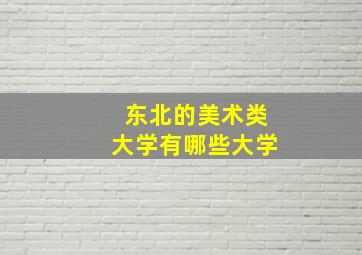 东北的美术类
大学有哪些大学